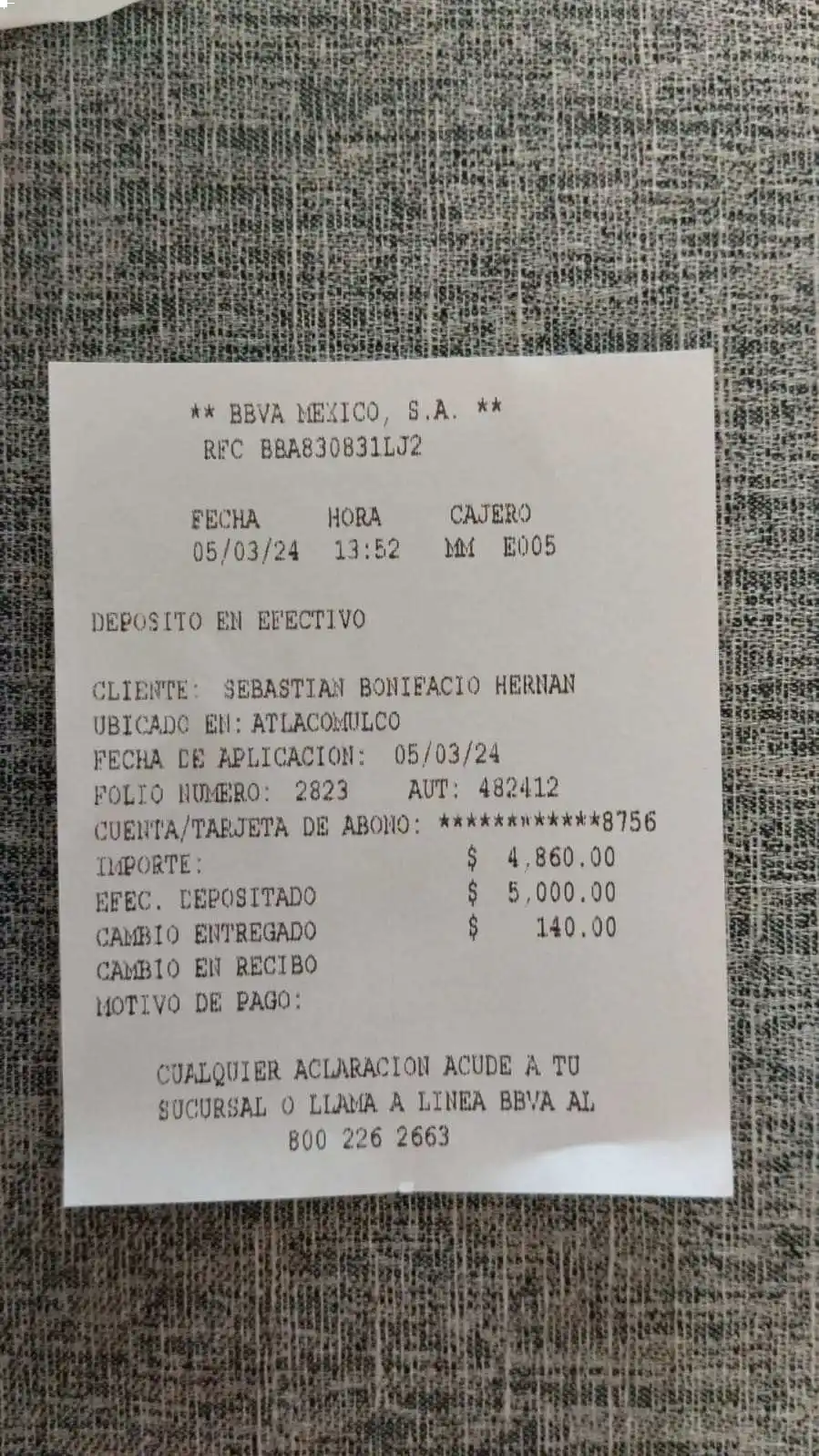 ** BBVA MEXICO, S.A. **
RFC BBA830831LJ2

FECHA HORA CAJERO
05/03/24 13:52 MM E005

DEPOSITO EN EFECTIVO

CLIENTE: SEBASTIAN BONIFACIO HERNAN
UBICADO EN: ATLACOMULCO
FECHA DE APLICACION: 05/03/24
FOLIO NUMERO: 2823 AUT: 482412
CUENTA/TARJETA DE ABONO: ************8756
IMPORTE: $ 4,860.00
EFEC. DEPOSITADO $ 5,000.00
CAMBIO ENTREGADO $ 140.00
CAMBIO EN RECIBO
MOTIVO DE PAGO:

CUALQUIER ACLARACION ACUDE A TU SUCURSAL O LLAMA A LINEA BBVA AL 800 226 2663